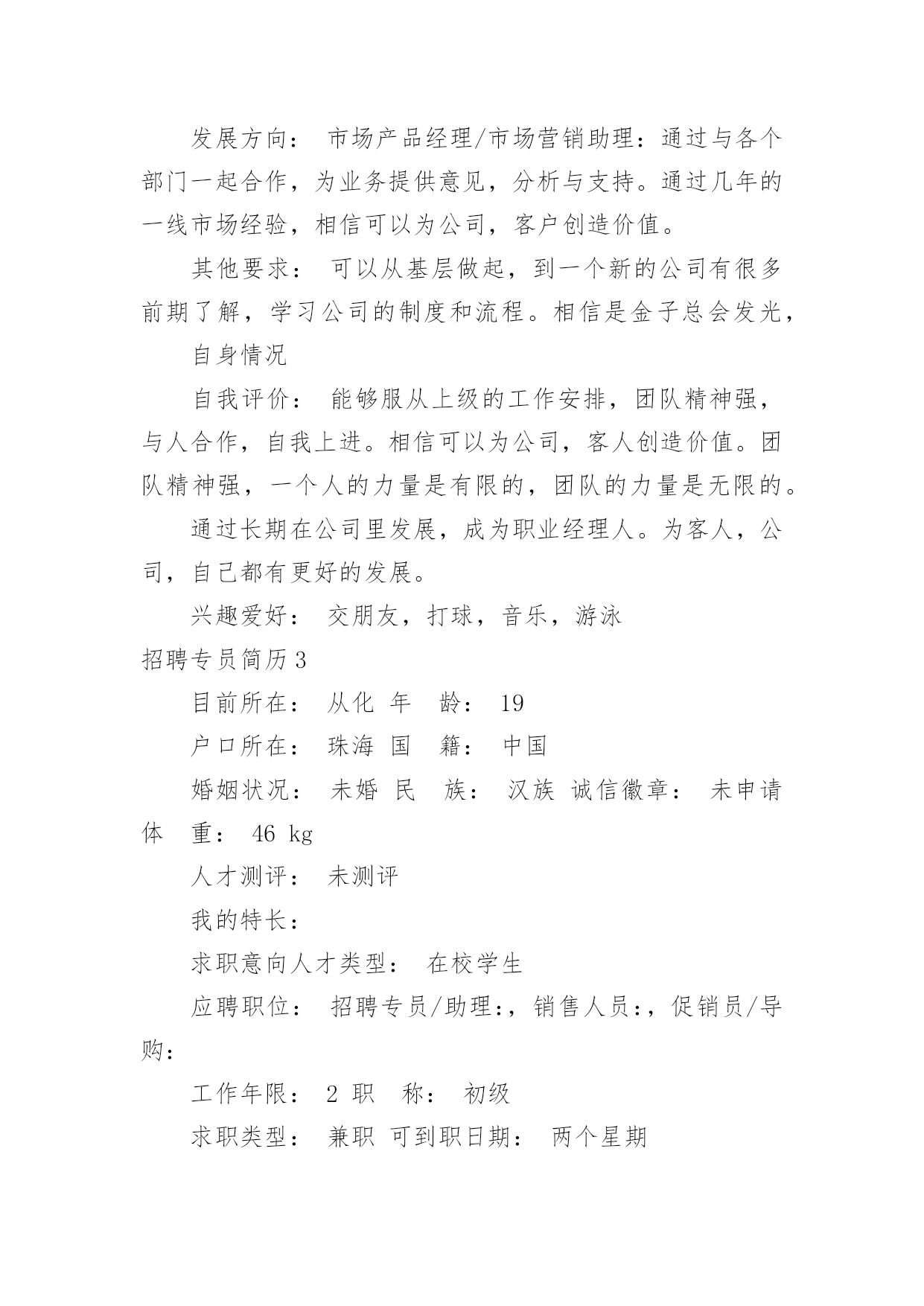 发展方向： 市场产品经理/市场营销助理：通过与各个部门一起合作，为业务提供意见，分析与支持。通过几年的一线市场经验，相信可以为公司，客户创造价值。

其他要求： 可以从基层做起，到一个新的公司有很多前期了解，学习公司的制度和流程。相信是金子总会发光，

自身情况

自我评价： 能够服从上级的工作安排，团队精神强，与人合作，自我上进。相信可以为公司，客人创造价值。团队精神强，一个人的力量是有限的，团队的力量是无限的。

通过长期在公司里发展，成为职业经理人。为客人，公司，自己都有更好的发展。

兴趣爱好： 交朋友，打球，音乐，游泳

招聘专员简历3

目前所在： 从化 年 龄： 19

户口所在： 珠海 国 籍： 中国

婚姻状况： 未婚 民 族： 汉族 诚信徽章： 未申请 体 重： 46 kg

人才测评： 未测评

我的特长：

求职意向人才类型： 在校学生

应聘职位： 招聘专员/助理:，销售人员:，促销员/导购:

工作年限： 2 职 称： 初级

求职类型： 兼职 可到职日期： 两个星期